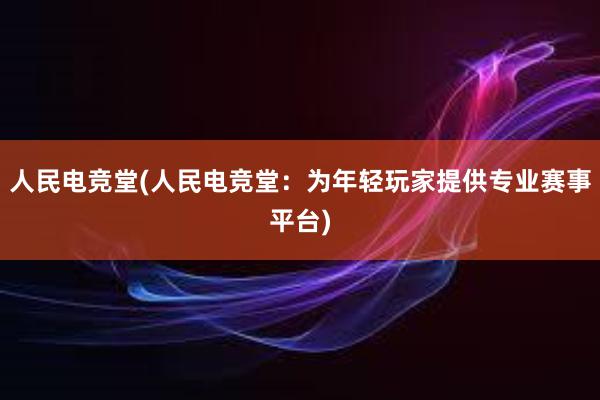 人民电竞堂(人民电竞堂：为年轻玩家提供专业赛事平台)